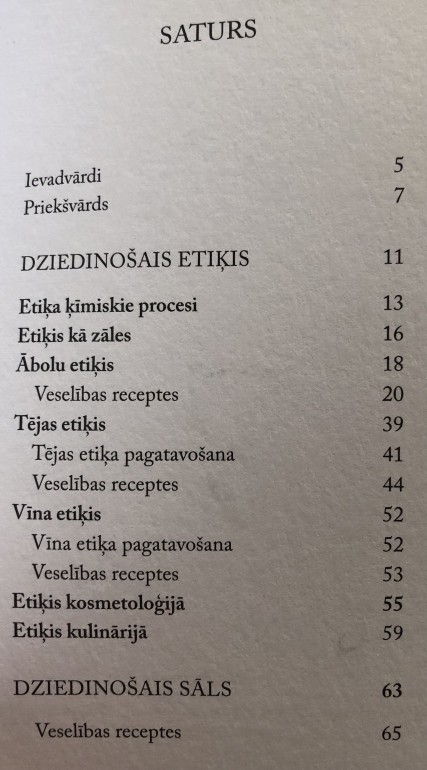 SATURS

Ievadvārdi 5
Priekšvārds 7

DZIEDINOŠAIS ETIĶIS 11

Etiķa ķīmiskie procesi 13
Etiķis kā zāles 16
Ābolu etiķis 18
Veselības receptes 20
Tējas etiķis 39
Tējas etiķa pagatavošana 41
Veselības receptes 44
Vīna etiķis 52
Vīna etiķa pagatavošana 52
Veselības receptes 53
Etiķis kosmetoloģijā 55
Etiķis kulinārijā 59

DZIEDINOŠAIS SĀLS 63

Veselības receptes 65